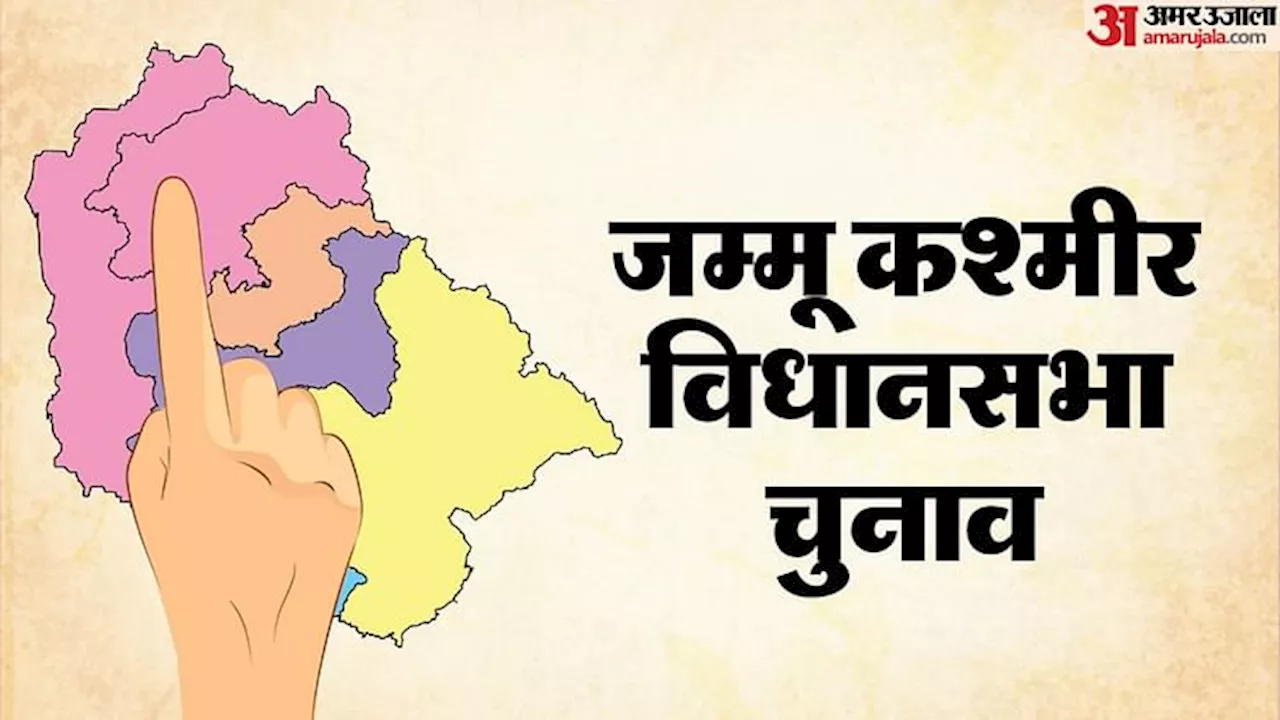 अ अमर उजाला
amarujala.com

जम्मू कश्मीर
विधानसभा
चुनाव